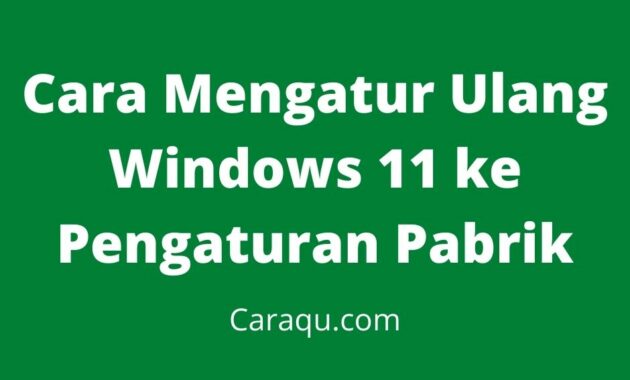 Cara Mengatur Ulang Windows 11 ke Pengaturan Pabrik

Caraqu.com